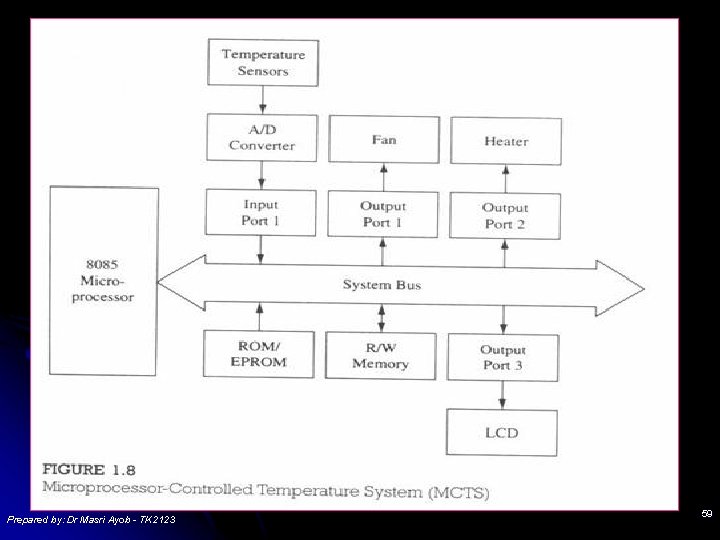 Temperature Sensors

A/D Converter

Fan

Heater

Input Port 1

Output Port 1

Output Port 2

8085 Microprocessor

System Bus

ROM/ EPROM

R/W Memory

Output Port 3

LCD

FIGURE 1.8
Microprocessor-Controlled Temperature System (MCTS)

Prepared by: Dr Masri Ayob - TK2123

59